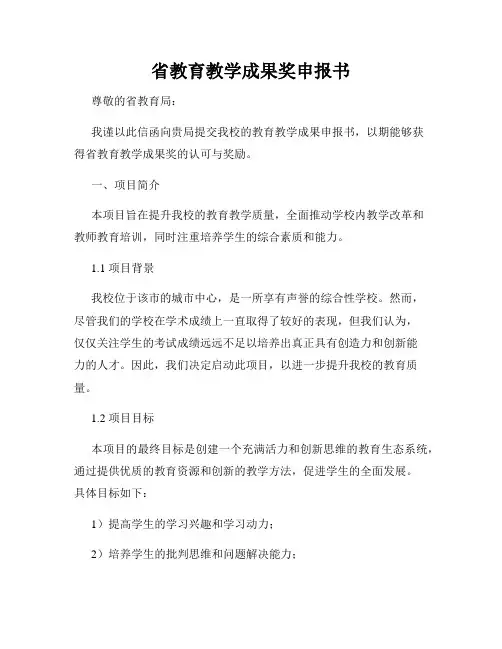 省教育教学成果奖申报书

尊敬的省教育局：

我谨以此信函向贵局提交我校的教育教学成果申报书，以期能够获得省教育教学成果奖的认可与奖励。

一、项目简介

本项目旨在提升我校的教育教学质量，全面推动学校内教学改革和教师教育培训，同时注重培养学生的综合素质和能力。

1.1 项目背景

我校位于该市的城市中心，是一所享有声誉的综合性学校。然而，尽管我们的学校在学术成绩上一直取得了较好的表现，但我们认为，仅仅关注学生的考试成绩远远不足以培养出真正具有创造力和创新能力的人才。因此，我们决定启动此项目，以进一步提升我校的教育质量。

1.2 项目目标

本项目的最终目标是创建一个充满活力和创新思维的教育生态系统，通过提供优质的教育资源和创新的教学方法，促进学生的全面发展。具体目标如下：

1）提高学生的学习兴趣和学习动力；

2）培养学生的批判思维和问题解决能力；